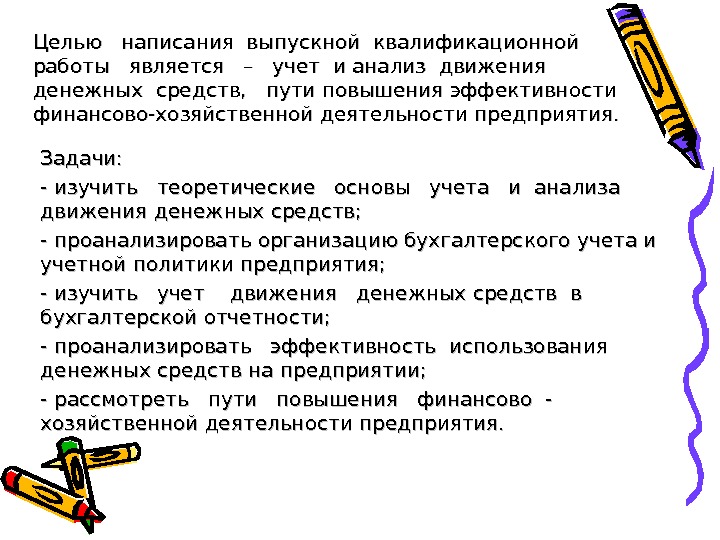 Целью написания выпускной квалификационной работы является – учет и анализ движения денежных средств, пути повышения эффективности финансово-хозяйственной деятельности предприятия.

Задачи:

- изучить теоретические основы учета и анализа движения денежных средств;

- проанализировать организацию бухгалтерского учета и учетной политики предприятия;

- изучить учет движения денежных средств в бухгалтерской отчетности;

- проанализировать эффективность использования денежных средств на предприятии;

- рассмотреть пути повышения финансово - хозяйственной деятельности предприятия.